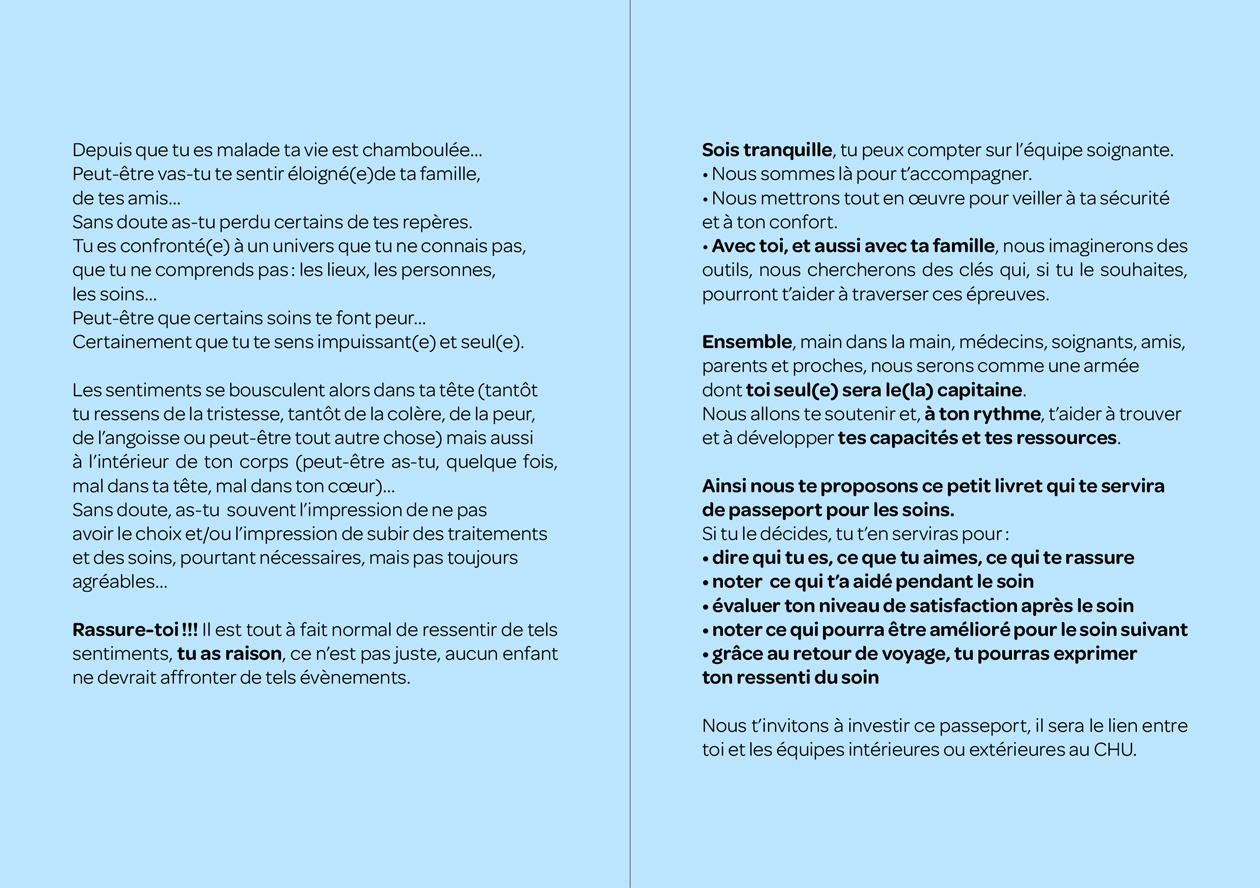 Depuis que tu es malade ta vie est chamboulée...
Peut-être vas-tu te sentir éloigné(e)de ta famille, de tes amis...
Sans doute as-tu perdu certains de tes repères.
Tu es confronté(e) à un univers que tu ne connais pas, que tu ne comprends pas : les lieux, les personnes, les soins...
Peut-être que certains soins te font peur...
Certainement que tu te sens impuissant(e) et seul(e).

Les sentiments se bousculent alors dans ta tête (tantôt tu ressens de la tristesse, tantôt de la colère, de la peur, de l'angoisse ou peut-être tout autre chose) mais aussi à l'intérieur de ton corps (peut-être as-tu, quelque fois, mal dans ta tête, mal dans ton cœur)...
Sans doute, as-tu souvent l'impression de ne pas avoir le choix et/ou l'impression de subir des traitements et des soins, pourtant nécessaires, mais pas toujours agréables...

Rassure-toi !!! Il est tout à fait normal de ressentir de tels sentiments, tu as raison, ce n'est pas juste, aucun enfant ne devrait affronter de tels évènements.

Sois tranquille, tu peux compter sur l'équipe soignante.
• Nous sommes là pour t'accompagner.
• Nous mettrons tout en œuvre pour veiller à ta sécurité et à ton confort.
• Avec toi, et aussi avec ta famille, nous imaginerons des outils, nous chercherons des clés qui, si tu le souhaites, pourront t'aider à traverser ces épreuves.

Ensemble, main dans la main, médecins, soignants, amis, parents et proches, nous serons comme une armée dont toi seul(e) sera le(la) capitaine.
Nous allons te soutenir et, à ton rythme, t'aider à trouver et à développer tes capacités et tes ressources.

Ainsi nous te proposons ce petit livret qui te servira de passeport pour les soins.
Si tu le décides, tu t'en serviras pour :
• dire qui tu es, ce que tu aimes, ce qui te rassure
• noter ce qui t'a aidé pendant le soin
• évaluer ton niveau de satisfaction après le soin
• noter ce qui pourra être amélioré pour le soin suivant
• grâce au retour de voyage, tu pourras exprimer ton ressenti du soin

Nous t'invitons à investir ce passeport, il sera le lien entre toi et les équipes intérieures ou extérieures au CHU.